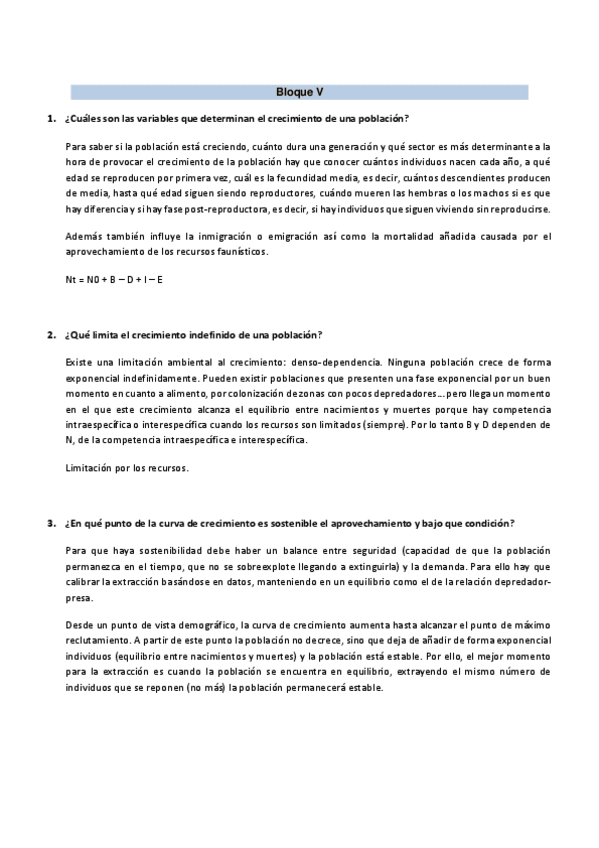 Bloque V

1. ¿Cuáles son las variables que determinan el crecimiento de una población?

Para saber si la población está creciendo, cuánto dura una generación y qué sector es más determinante a la hora de provocar el crecimiento de la población hay que conocer cuántos individuos nacen cada año, a qué edad se reproducen por primera vez, cuál es la fecundidad media, es decir, cuántos descendientes producen de media, hasta qué edad siguen siendo reproductores, cuándo mueren las hembras o los machos si es que hay diferencia y si hay fase post-reproductora, es decir, si hay individuos que siguen viviendo sin reproducirse.

Además también influye la inmigración o emigración así como la mortalidad añadida causada por el aprovechamiento de los recursos faunísticos.

Nt = N0 + B – D + I – E

2. ¿Qué limita el crecimiento indefinido de una población?

Existe una limitación ambiental al crecimiento: denso-dependencia. Ninguna población crece de forma exponencial indefinidamente. Pueden existir poblaciones que presenten una fase exponencial por un buen momento en cuanto a alimento, por colonización de zonas con pocos depredadores… pero llega un momento en el que este crecimiento alcanza el equilibrio entre nacimientos y muertes porque hay competencia intraespecífica o interespecífica cuando los recursos son limitados (siempre). Por lo tanto B y D dependen de N, de la competencia intraespecífica e interespecífica.

Limitación por los recursos.

3. ¿En qué punto de la curva de crecimiento es sostenible el aprovechamiento y bajo que condición?

Para que haya sostenibilidad debe haber un balance entre seguridad (capacidad de que la población permanezca en el tiempo, que no se sobreexplote llegando a extinguirla) y la demanda. Para ello hay que calibrar la extracción basándose en datos, manteniendo en un equilibrio como el de la relación depredador-presa.

Desde un punto de vista demográfico, la curva de crecimiento aumenta hasta alcanzar el punto de máximo reclutamiento. A partir de este punto la población no decrece, sino que deja de añadir de forma exponencial individuos (equilibrio entre nacimientos y muertes) y la población está estable. Por ello, el mejor momento para la extracción es cuando la población se encuentra en equilibrio, extrayendo el mismo número de individuos que se reponen (no más) la población permanecerá estable.